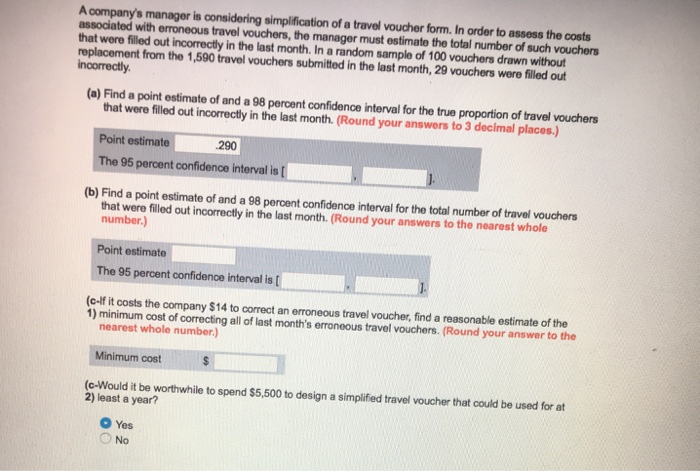 A company's manager is considering simplification of a travel voucher form. In order to assess the costs associated with erroneous travel vouchers, the manager must estimate the total number of such vouchers that were filled out incorrectly in the last month. In a random sample of 100 vouchers drawn without replacement from the 1,590 travel vouchers submitted in the last month, 29 vouchers were filled out incorrectly.

(a) Find a point estimate of and a 98 percent confidence interval for the true proportion of travel vouchers that were filled out incorrectly in the last month. (Round your answers to 3 decimal places.)

Point estimate .290
The 95 percent confidence interval is [ , ].

(b) Find a point estimate of and a 98 percent confidence interval for the total number of travel vouchers that were filled out incorrectly in the last month. (Round your answers to the nearest whole number.)

Point estimate
The 95 percent confidence interval is [ , ].

(c-1) If it costs the company $14 to correct an erroneous travel voucher, find a reasonable estimate of the minimum cost of correcting all of last month's erroneous travel vouchers. (Round your answer to the nearest whole number.)

Minimum cost $

(c-2) Would it be worthwhile to spend $5,500 to design a simplified travel voucher that could be used for at least a year?

Yes
No